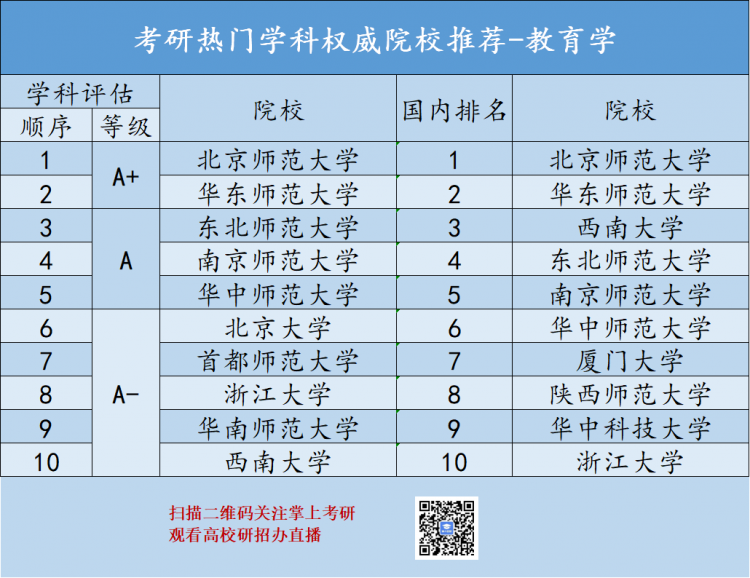 考研热门学科权威院校推荐-教育学

| 学科评估 顺序 | 学科评估 等级 | 院校 | 国内排名 | 院校 |
|---|---|---|---|---|
| 1 | A+ | 北京师范大学 | 1 | 北京师范大学 |
| 2 | A+ | 华东师范大学 | 2 | 华东师范大学 |
| 3 | A | 东北师范大学 | 3 | 西南大学 |
| 4 | A | 南京师范大学 | 4 | 东北师范大学 |
| 5 | A | 华中师范大学 | 5 | 南京师范大学 |
| 6 | A- | 北京大学 | 6 | 华中师范大学 |
| 7 | A- | 首都师范大学 | 7 | 厦门大学 |
| 8 | A- | 浙江大学 | 8 | 陕西师范大学 |
| 9 | A- | 华南师范大学 | 9 | 华中科技大学 |
| 10 | A- | 西南大学 | 10 | 浙江大学 |

扫描二维码关注掌上考研
观看高校研招办直播